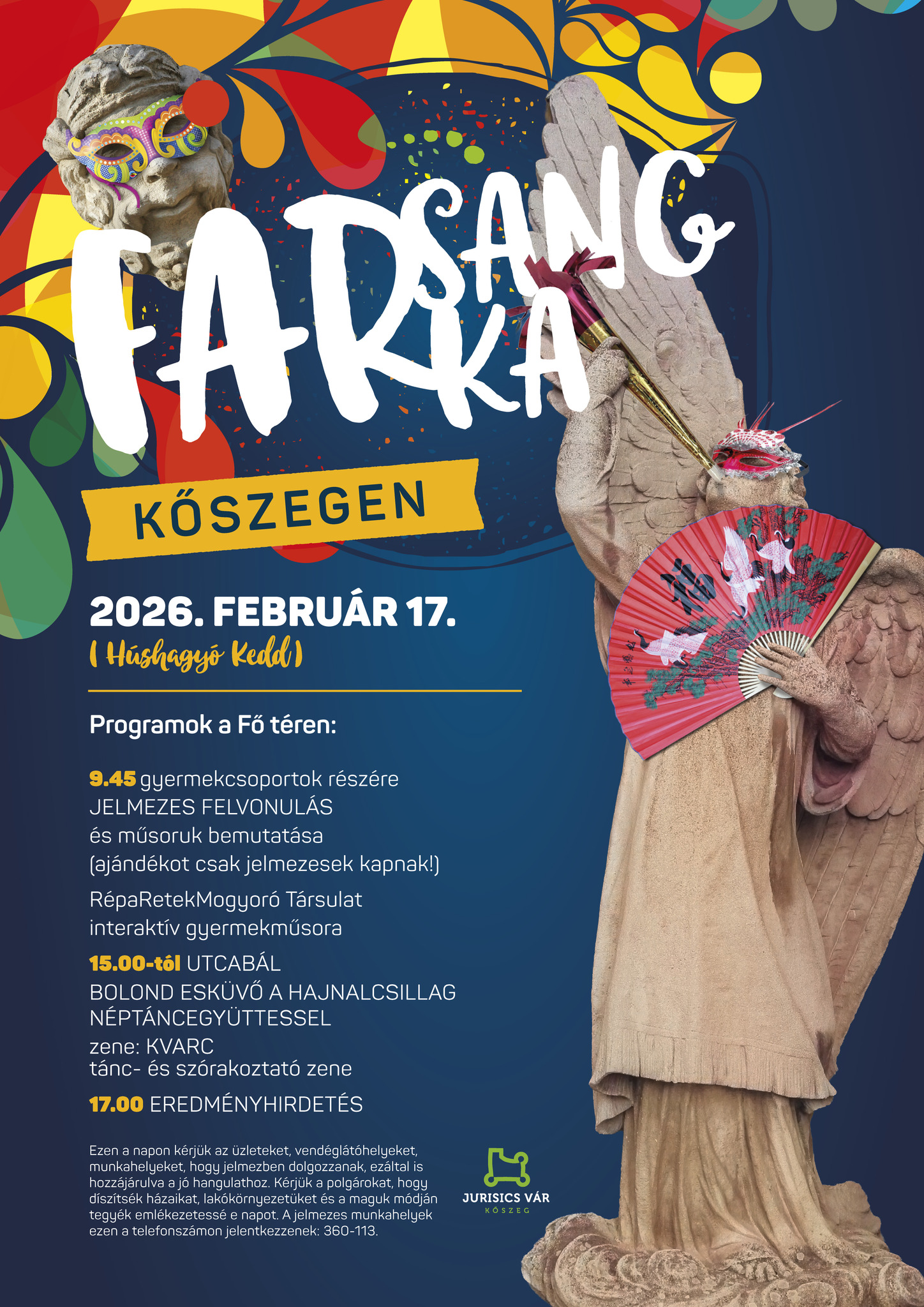 FARSANG
FARKA

KŐSZEGEN

2026. FEBRUÁR 17.
( Húshagyó Kedd )

Programok a Fő téren:

9.45 gyermekcsoportok részére
JELMEZES FELVONULÁS
és műsoruk bemutatása
(ajándékot csak jelmezesek kapnak!)

RépaRetekMogyoró Társulat
interaktív gyermekműsora

15.00-tól UTCABÁL
BOLOND ESKÜVŐ A HAJNALCSILLAG
NÉPTÁNCEGYÜTTESSEL

zene: KVARC
tánc- és szórakoztató zene

17.00 EREDMÉNYHIRDETÉS

Ezen a napon kérjük az üzleteket, vendéglátóhelyeket, munkahelyeket, hogy jelmezben dolgozzanak, ezáltal is hozzájárulva a jó hangulathoz. Kérjük a polgárokat, hogy díszítsék házaikat, lakókörnyezetüket és a maguk módján tegyék emlékezetessé e napot. A jelmezes munkahelyek ezen a telefonszámon jelentkezzenek: 360-113.

JURISICS VÁR
KŐSZEG